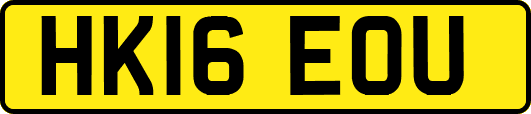 HK16 EOU